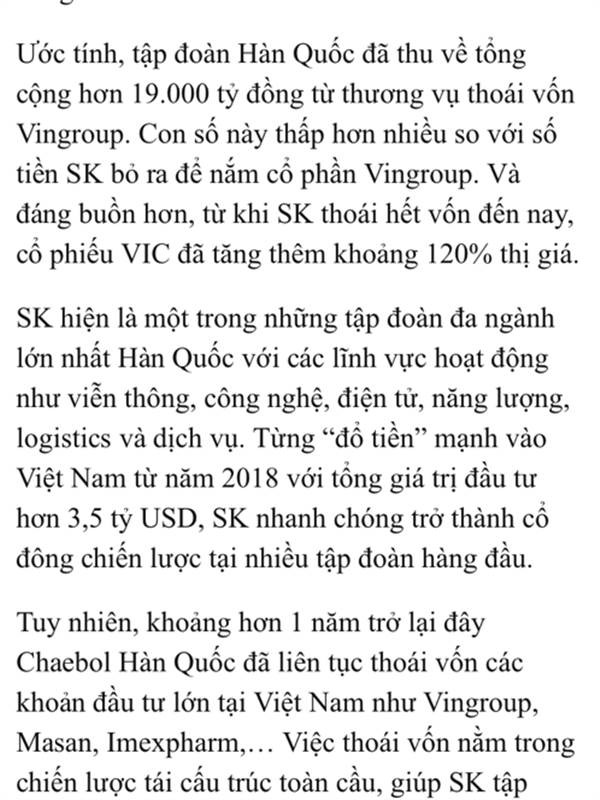 Ước tính, tập đoàn Hàn Quốc đã thu về tổng cộng hơn 19.000 tỷ đồng từ thương vụ thoái vốn Vingroup. Con số này thấp hơn nhiều so với số tiền SK bỏ ra để nắm cổ phần Vingroup. Và đáng buồn hơn, từ khi SK thoái hết vốn đến nay, cổ phiếu VIC đã tăng thêm khoảng 120% thị giá.

SK hiện là một trong những tập đoàn đa ngành lớn nhất Hàn Quốc với các lĩnh vực hoạt động như viễn thông, công nghệ, điện tử, năng lượng, logistics và dịch vụ. Từng “đổ tiền” mạnh vào Việt Nam từ năm 2018 với tổng giá trị đầu tư hơn 3,5 tỷ USD, SK nhanh chóng trở thành cổ đông chiến lược tại nhiều tập đoàn hàng đầu.

Tuy nhiên, khoảng hơn 1 năm trở lại đây Chaebol Hàn Quốc đã liên tục thoái vốn các khoản đầu tư lớn tại Việt Nam như Vingroup, Masan, Imexpharm,… Việc thoái vốn nằm trong chiến lược tái cấu trúc toàn cầu, giúp SK tập